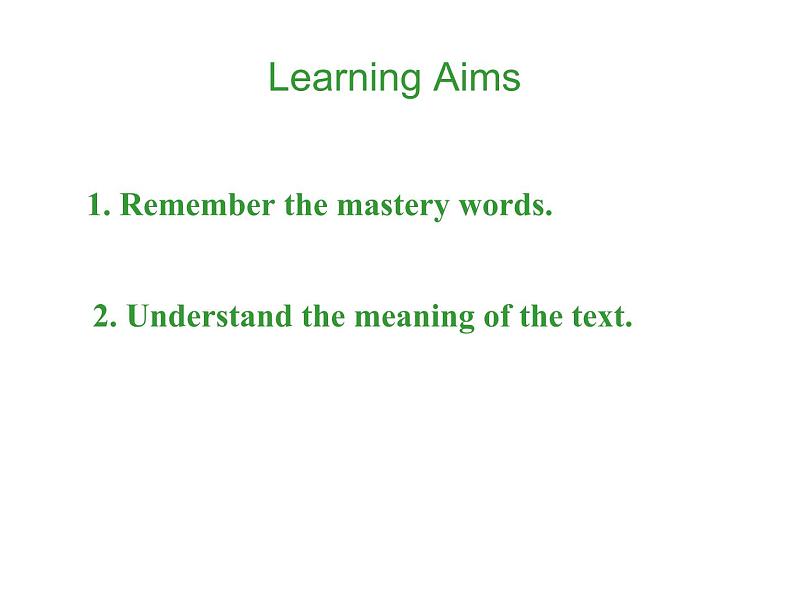 Learning Aims

1. Remember the mastery words.

2. Understand the meaning of the text.